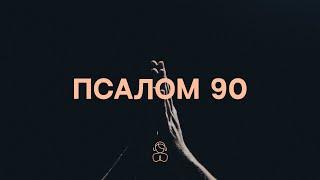 ПСАЛОМ 90